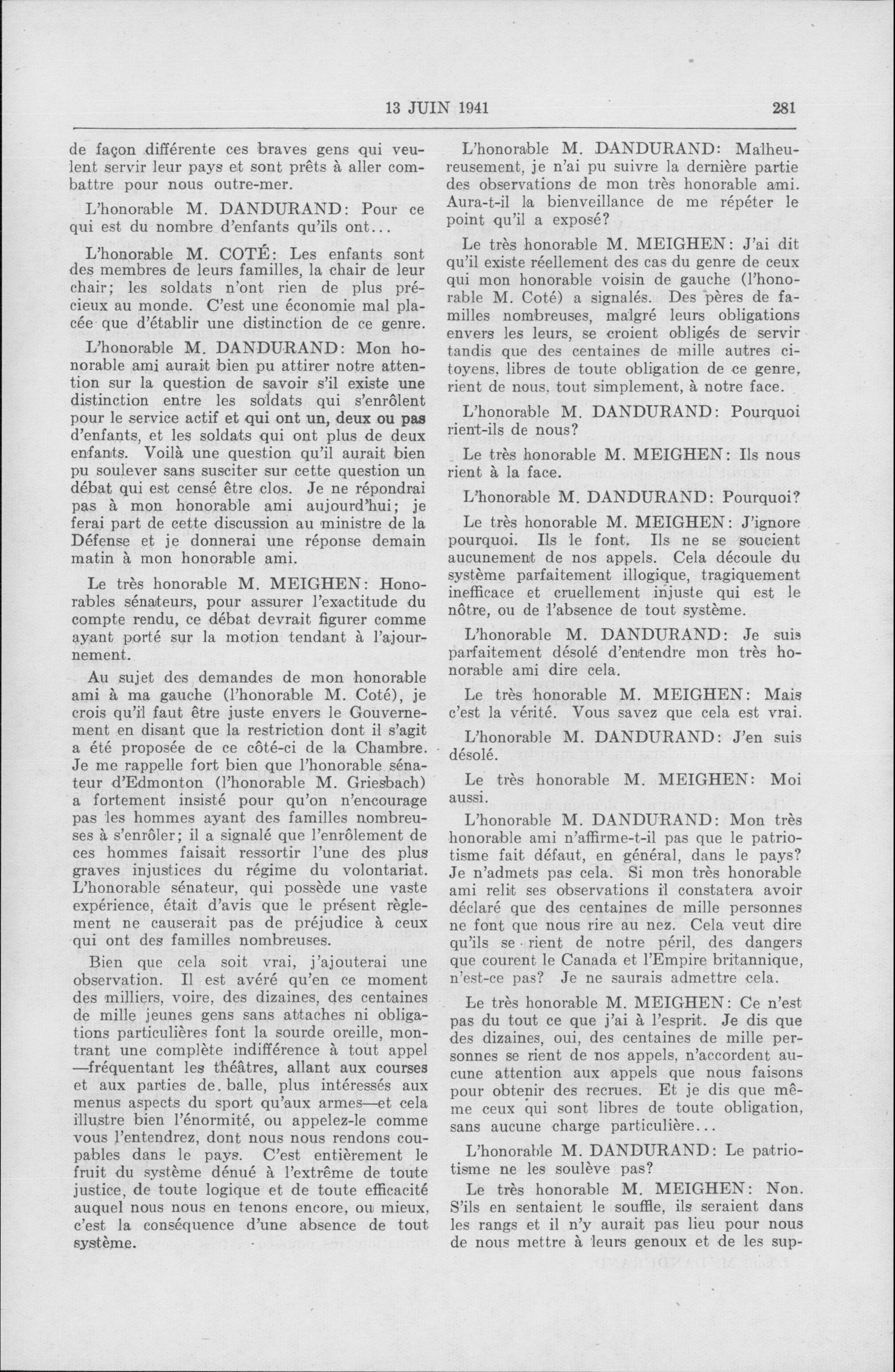 13 JUIN 1941 281

de façon différente ces braves gens qui veulent servir leur pays et sont prêts à aller combattre pour nous outre-mer.

L'honorable M. DANDURAND: Pour ce qui est du nombre d'enfants qu'ils ont...

L'honorable M. COTÉ: Les enfants sont des membres de leurs familles, la chair de leur chair; les soldats n'ont rien de plus précieux au monde. C'est une économie mal placée que d'établir une distinction de ce genre.

L'honorable M. DANDURAND: Mon honorable ami aurait bien pu attirer notre attention sur la question de savoir s'il existe une distinction entre les soldats qui s'enrôlent pour le service actif et qui ont un, deux ou pas d'enfants, et les soldats qui ont plus de deux enfants. Voilà une question qu'il aurait bien pu soulever sans susciter sur cette question un débat qui est censé être clos. Je ne répondrai pas à mon honorable ami aujourd'hui; je ferai part de cette discussion au ministre de la Défense et je donnerai une réponse demain matin à mon honorable ami.

Le très honorable M. MEIGHEN: Honorables sénateurs, pour assurer l'exactitude du compte rendu, ce débat devrait figurer comme ayant porté sur la motion tendant à l'ajournement.

Au sujet des demandes de mon honorable ami à ma gauche (l'honorable M. Coté), je crois qu'il faut être juste envers le Gouvernement en disant que la restriction dont il s'agit a été proposée de ce côté-ci de la Chambre. Je me rappelle fort bien que l'honorable sénateur d'Edmonton (l'honorable M. Griesbach) a fortement insisté pour qu'on n'encourage pas les hommes ayant des familles nombreuses à s'enrôler; il a signalé que l'enrôlement de ces hommes faisait ressortir l'une des plus graves injustices du régime du volontariat. L'honorable sénateur, qui possède une vaste expérience, était d'avis que le présent règlement ne causerait pas de préjudice à ceux qui ont des familles nombreuses.

Bien que cela soit vrai, j'ajouterai une observation. Il est avéré qu'en ce moment des milliers, voire, des dizaines, des centaines de mille jeunes gens sans attaches ni obligations particulières font la sourde oreille, montrant une complète indifférence à tout appel —fréquentant les théâtres, allant aux courses et aux parties de balle, plus intéressés aux menus aspects du sport qu'aux armes—et cela illustre bien l'énormité, ou appelez-le comme vous l'entendrez, dont nous nous rendons coupables dans le pays. C'est entièrement le fruit du système dénué à l'extrême de toute justice, de toute logique et de toute efficacité auquel nous nous en tenons encore, ou mieux, c'est la conséquence d'une absence de tout système.

L'honorable M. DANDURAND: Malheureusement, je n'ai pu suivre la dernière partie des observations de mon très honorable ami. Aura-t-il la bienveillance de me répéter le point qu'il a exposé?

Le très honorable M. MEIGHEN: J'ai dit qu'il existe réellement des cas du genre de ceux qui mon honorable voisin de gauche (l'honorable M. Coté) a signalés. Des pères de familles nombreuses, malgré leurs obligations envers les leurs, se croient obligés de servir tandis que des centaines de mille autres citoyens, libres de toute obligation de ce genre, rient de nous, tout simplement, à notre face.

L'honorable M. DANDURAND: Pourquoi rient-ils de nous?

Le très honorable M. MEIGHEN: Ils nous rient à la face.

L'honorable M. DANDURAND: Pourquoi?

Le très honorable M. MEIGHEN: J'ignore pourquoi. Ils le font. Ils ne se soucient aucunement de nos appels. Cela découle du système parfaitement illogique, tragiquement inefficace et cruellement injuste qui est le nôtre, ou de l'absence de tout système.

L'honorable M. DANDURAND: Je suis parfaitement désolé d'entendre mon très honorable ami dire cela.

Le très honorable M. MEIGHEN: Mais c'est la vérité. Vous savez que cela est vrai.

L'honorable M. DANDURAND: J'en suis désolé.

Le très honorable M. MEIGHEN: Moi aussi.

L'honorable M. DANDURAND: Mon très honorable ami n'affirme-t-il pas que le patriotisme fait défaut, en général, dans le pays? Je n'admets pas cela. Si mon très honorable ami relit ses observations il constatera avoir déclaré que des centaines de mille personnes ne font que nous rire au nez. Cela veut dire qu'ils se rient de notre péril, des dangers que courent le Canada et l'Empire britannique, n'est-ce pas? Je ne saurais admettre cela.

Le très honorable M. MEIGHEN: Ce n'est pas du tout ce que j'ai à l'esprit. Je dis que des dizaines, oui, des centaines de mille personnes se rient de nos appels, n'accordent aucune attention aux appels que nous faisons pour obtenir des recrues. Et je dis que même ceux qui sont libres de toute obligation, sans aucune charge particulière...

L'honorable M. DANDURAND: Le patriotisme ne les soulève pas?

Le très honorable M. MEIGHEN: Non. S'ils en sentaient le souffle, ils seraient dans les rangs et il n'y aurait pas lieu pour nous de nous mettre à leurs genoux et de les sup-